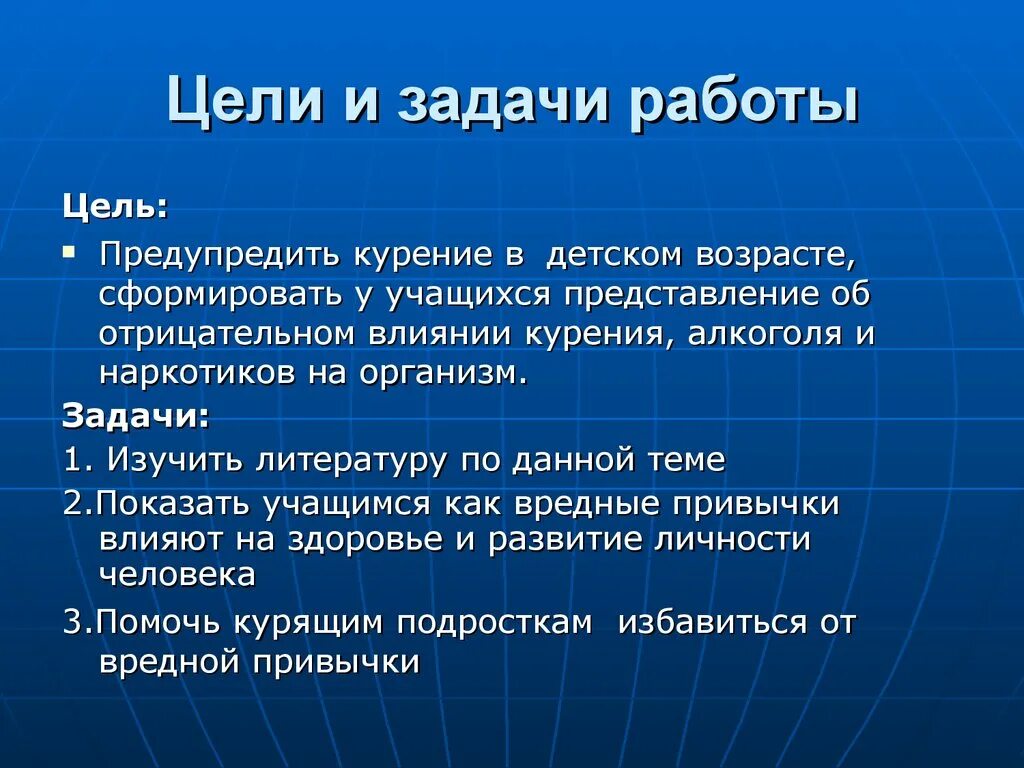 Цели и задачи работы

Цель:

▪ Предупредить курение в детском возрасте, сформировать у учащихся представление об отрицательном влиянии курения, алкоголя и наркотиков на организм.

Задачи:

1. Изучить литературу по данной теме

2.Показать учащимся как вредные привычки влияют на здоровье и развитие личности человека

3.Помочь курящим подросткам избавиться от вредной привычки